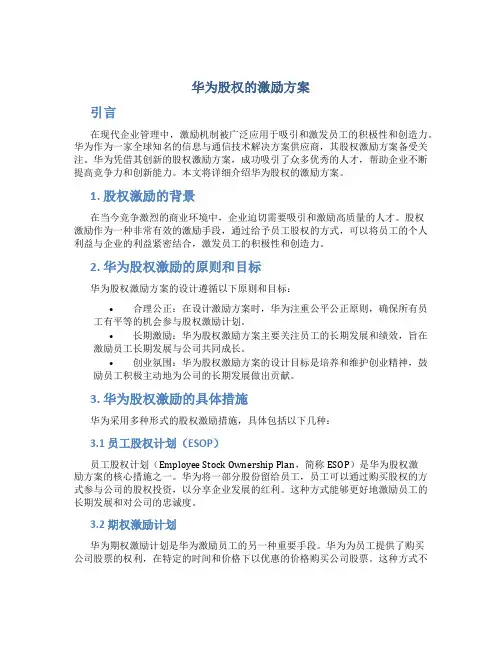 华为股权的激励方案

引言

在现代企业管理中，激励机制被广泛应用于吸引和激发员工的积极性和创造力。华为作为一家全球知名的信息与通信技术解决方案供应商，其股权激励方案备受关注。华为凭借其创新的股权激励方案，成功吸引了众多优秀的人才，帮助企业不断提高竞争力和创新能力。本文将详细介绍华为股权的激励方案。

1. 股权激励的背景

在当今竞争激烈的商业环境中，企业迫切需要吸引和激励高质量的人才。股权激励作为一种非常有效的激励手段，通过给予员工股权的方式，可以将员工的个人利益与企业的利益紧密结合，激发员工的积极性和创造力。

2. 华为股权激励的原则和目标

华为股权激励方案的设计遵循以下原则和目标：

• 合理公正：在设计激励方案时，华为注重公平公正原则，确保所有员工有平等的机会参与股权激励计划。
• 长期激励：华为股权激励方案主要关注员工的长期发展和绩效，旨在激励员工长期发展与公司共同成长。
• 创业氛围：华为股权激励方案的设计目标是培养和维护创业精神，鼓励员工积极主动地为公司的长期发展做出贡献。

3. 华为股权激励的具体措施

华为采用多种形式的股权激励措施，具体包括以下几种：

3.1 员工股权计划（ESOP）

员工股权计划（Employee Stock Ownership Plan，简称 ESOP）是华为股权激励方案的核心措施之一。华为将一部分股份留给员工，员工可以通过购买股权的方式参与公司的股权投资，以分享企业发展的红利。这种方式能够更好地激励员工的长期发展和对公司的忠诚度。

3.2 期权激励计划

华为期权激励计划是华为激励员工的另一种重要手段。华为为员工提供了购买公司股票的权利，在特定的时间和价格下以优惠的价格购买公司股票。这种方式不